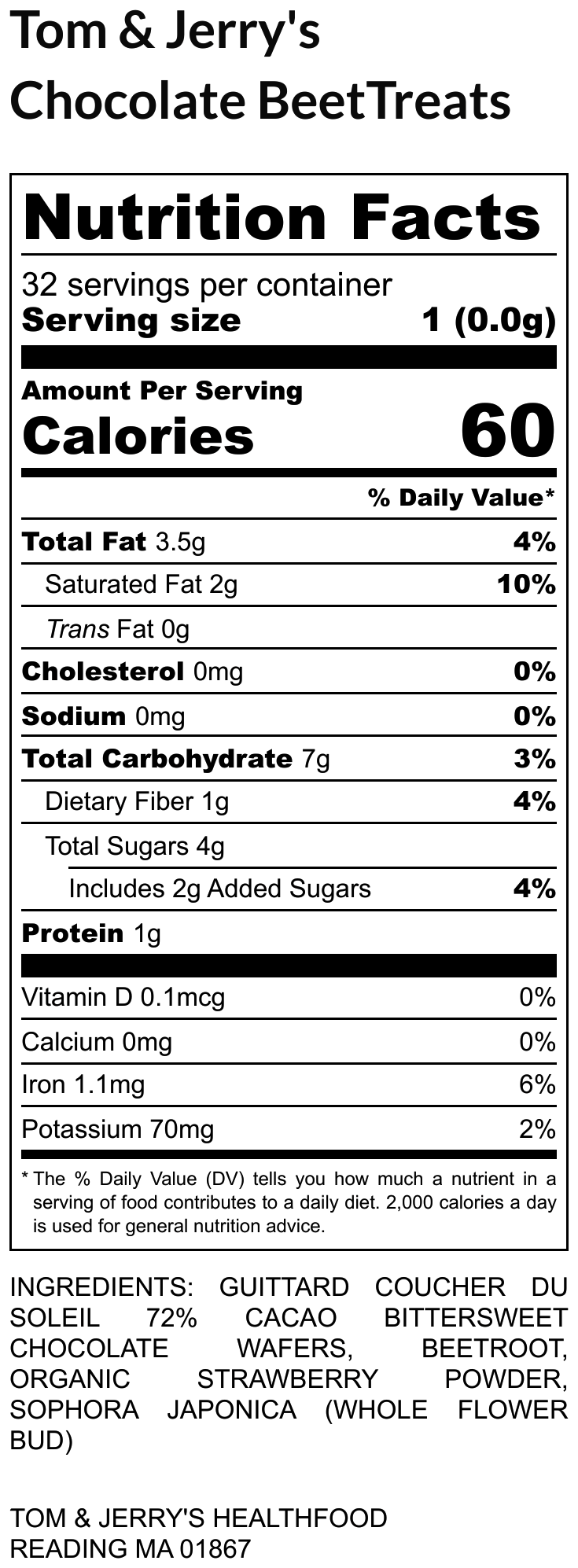 Tom & Jerry's Chocolate BeetTreats

Nutrition Facts

32 servings per container
Serving size 1 (0.0g)

Amount Per Serving
Calories 60

% Daily Value*

Total Fat 3.5g 4%
Saturated Fat 2g 10%
Trans Fat 0g
Cholesterol 0mg 0%
Sodium 0mg 0%
Total Carbohydrate 7g 3%
Dietary Fiber 1g 4%
Total Sugars 4g
Includes 2g Added Sugars 4%
Protein 1g

Vitamin D 0.1mcg 0%
Calcium 0mg 0%
Iron 1.1mg 6%
Potassium 70mg 2%

* The % Daily Value (DV) tells you how much a nutrient in a serving of food contributes to a daily diet. 2,000 calories a day is used for general nutrition advice.

INGREDIENTS: GUITTARD COUCHER DU SOLEIL 72% CACAO BITTERSWEET CHOCOLATE WAFERS, BEETROOT, ORGANIC STRAWBERRY POWDER, SOPHORA JAPONICA (WHOLE FLOWER BUD)

TOM & JERRY'S HEALTHFOOD
READING MA 01867